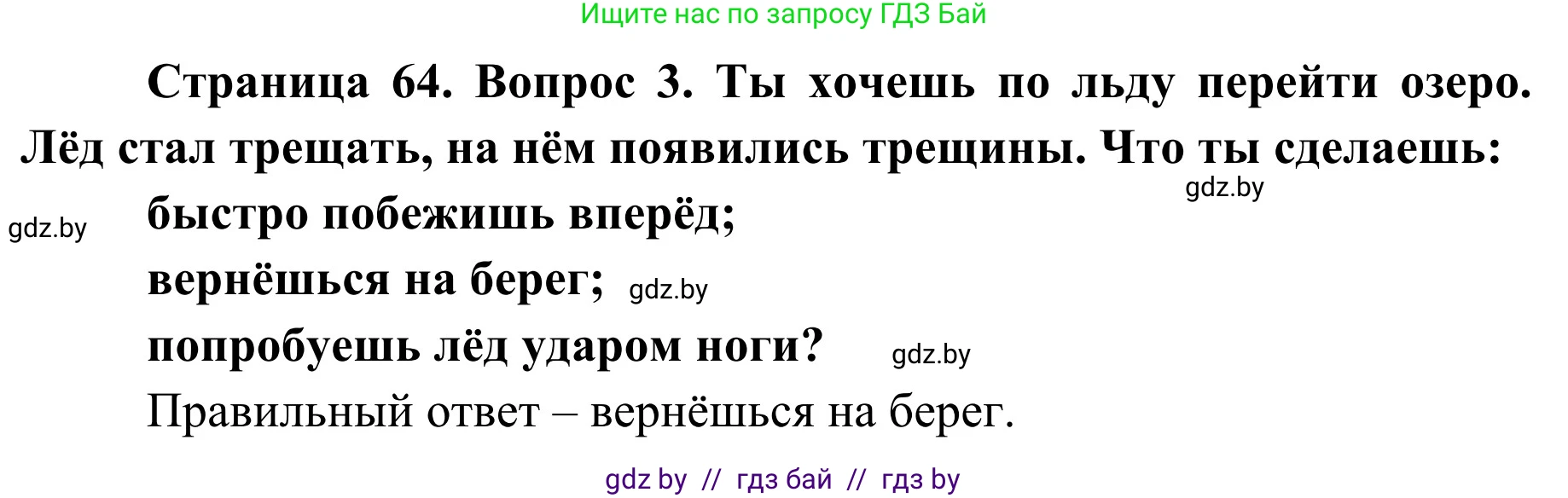 Ищите нас по запросу ГДЗ Бай

Страница 64. Вопрос 3. Ты хочешь по льду перейти озеро. Лёд стал трещать, на нём появились трещины. Что ты сделаешь:

gdz.by

gdz.by

быстро побежишь вперёд;

вернёшься на берег; gdz.by

попробуешь лёд ударом ноги? gdz.by

Правильный ответ – вернёшься на берег.

gdz by // гдз бай // гдз by